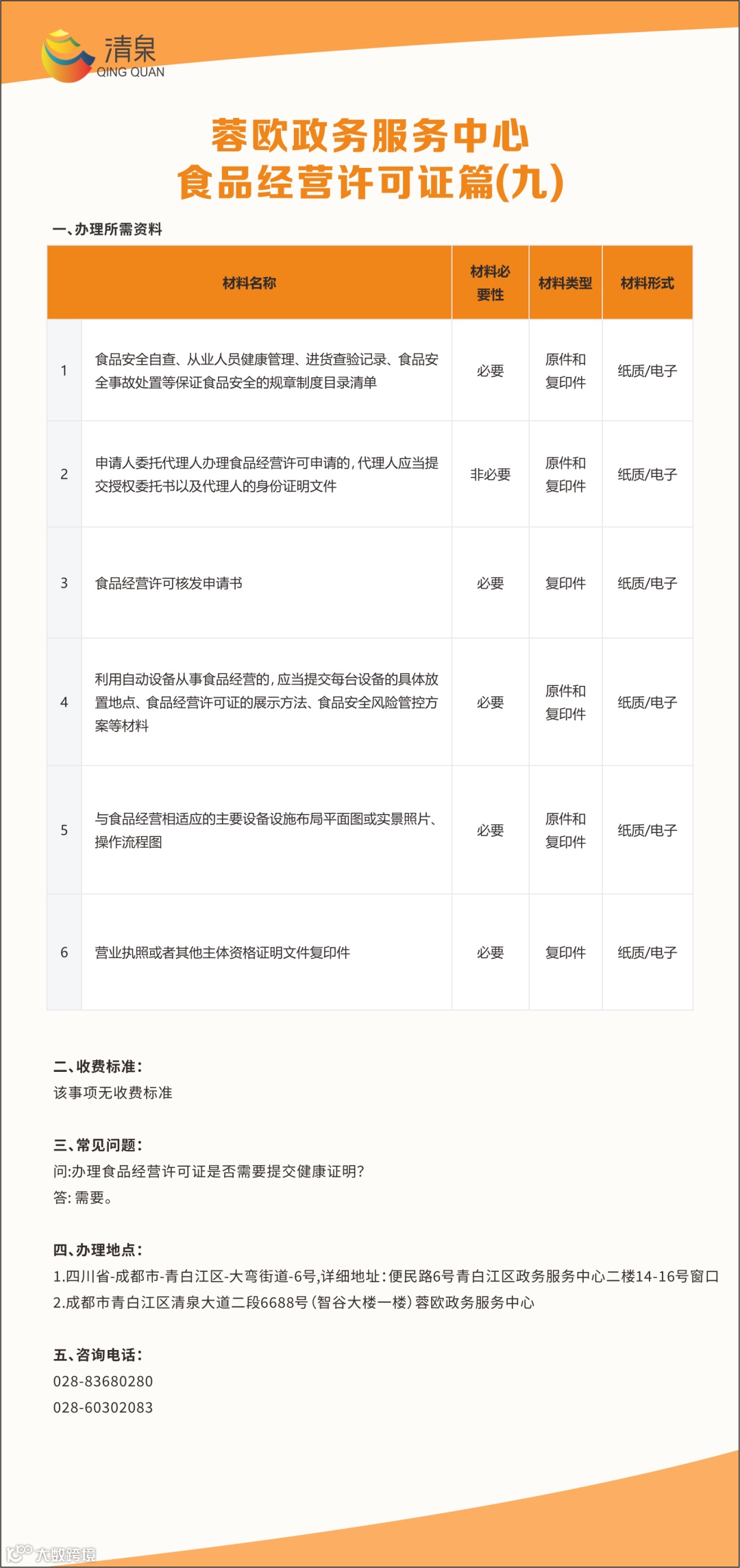 清泉
QING QUAN

蓉欧政务服务中心
食品经营许可证篇(九)

一、办理所需资料

| | 材料名称 | 材料必要性 | 材料类型 | 材料形式 |
|---|---|---|---|---|
| 1 | 食品安全自查、从业人员健康管理、进货查验记录、食品安全事故处置等保证食品安全的规章制度目录清单 | 必要 | 原件和复印件 | 纸质/电子 |
| 2 | 申请人委托代理人办理食品经营许可申请的,代理人应当提交授权委托书以及代理人的身份证明文件 | 非必要 | 原件和复印件 | 纸质/电子 |
| 3 | 食品经营许可核发申请书 | 必要 | 复印件 | 纸质/电子 |
| 4 | 利用自动设备从事食品经营的,应当提交每台设备的具体放置地点、食品经营许可证的展示方法、食品安全风险管控方案等材料 | 必要 | 原件和复印件 | 纸质/电子 |
| 5 | 与食品经营相适应的主要设备设施布局平面图或实景照片、操作流程图 | 必要 | 原件和复印件 | 纸质/电子 |
| 6 | 营业执照或者其他主体资格证明文件复印件 | 必要 | 复印件 | 纸质/电子 |

二、收费标准:
该事项无收费标准

三、常见问题:
问:办理食品经营许可证是否需要提交健康证明?
答:需要。

四、办理地点:
1.四川省-成都市-青白江区-大弯街道-6号,详细地址:便民路6号青白江区政务服务中心二楼14-16号窗口
2.成都市青白江区清泉大道二段6688号(智谷大楼一楼)蓉欧政务服务中心

五、咨询电话:
028-83680280
028-60302083

大数跨境